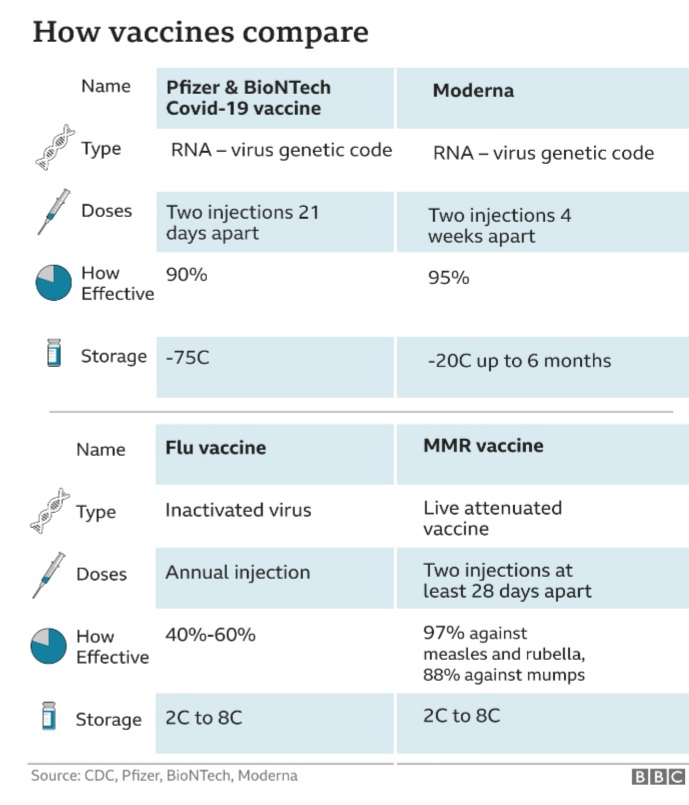 How vaccines compare

| Name | Pfizer & BioNTech Covid-19 vaccine | Moderna |
|---|---|---|
| Type | RNA – virus genetic code | RNA – virus genetic code |
| Doses | Two injections 21 days apart | Two injections 4 weeks apart |
| How Effective | 90% | 95% |
| Storage | -75C | -20C up to 6 months |

| Name | Flu vaccine | MMR vaccine |
|---|---|---|
| Type | Inactivated virus | Live attenuated vaccine |
| Doses | Annual injection | Two injections at least 28 days apart |
| How Effective | 40%-60% | 97% against measles and rubella, 88% against mumps |
| Storage | 2C to 8C | 2C to 8C |

Source: CDC, Pfizer, BioNTech, Moderna

BBC